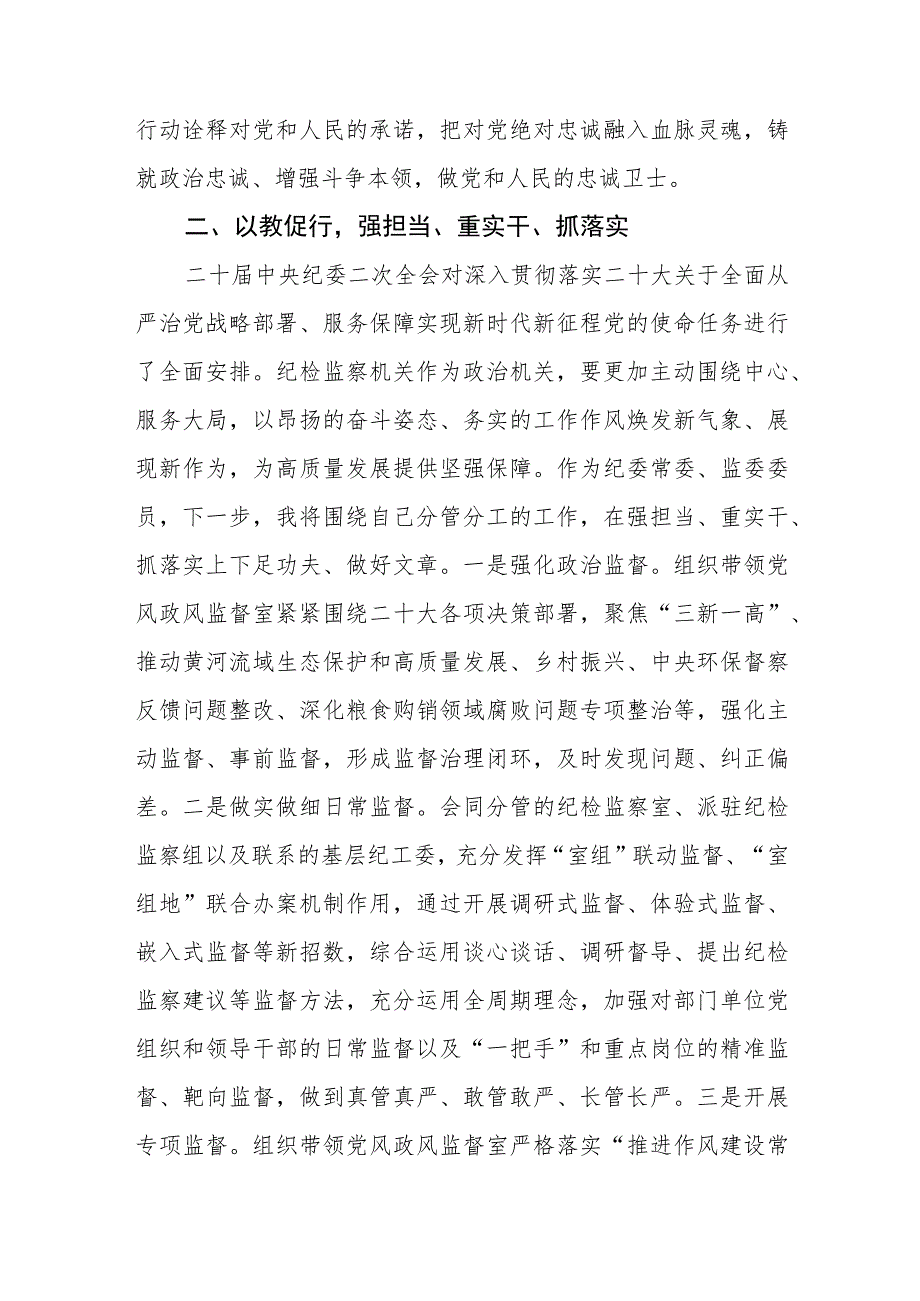 行动诠释对党和人民的承诺，把对党绝对忠诚融入血脉灵魂，铸就政治忠诚、增强斗争本领，做党和人民的忠诚卫士。

二、以教促行，强担当、重实干、抓落实

二十届中央纪委二次全会对深入贯彻落实二十大关于全面从严治党战略部署、服务保障实现新时代新征程党的使命任务进行了全面安排。纪检监察机关作为政治机关，要更加主动围绕中心、服务大局，以昂扬的奋斗姿态、务实的工作作风焕发新气象、展现新作为，为高质量发展提供坚强保障。作为纪委常委、监委委员，下一步，我将围绕自己分管分工的工作，在强担当、重实干、抓落实上下足功夫、做好文章。一是强化政治监督。组织带领党风政风监督室紧紧围绕二十大各项决策部署，聚焦“三新一高”、推动黄河流域生态保护和高质量发展、乡村振兴、中央环保督察反馈问题整改、深化粮食购销领域腐败问题专项整治等，强化主动监督、事前监督，形成监督治理闭环，及时发现问题、纠正偏差。二是做实做细日常监督。会同分管的纪检监察室、派驻纪检监察组以及联系的基层纪工委，充分发挥“室组”联动监督、“室组地”联合办案机制作用，通过开展调研式监督、体验式监督、嵌入式监督等新招数，综合运用谈心谈话、调研督导、提出纪检监察建议等监督方法，充分运用全周期理念，加强对部门单位党组织和领导干部的日常监督以及“一把手”和重点岗位的精准监督、靶向监督，做到真管真严、敢管敢严、长管长严。三是开展专项监督。组织带领党风政风监督室严格落实“推进作风建设常